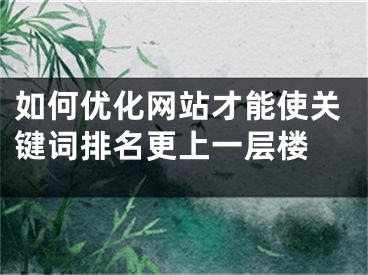 如何优化网站才能使关键词排名更上一层楼